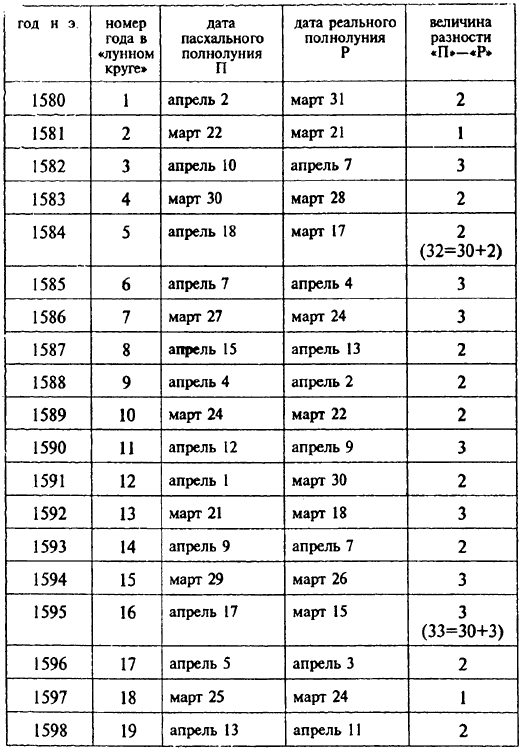 | год н э. | номер года в «лунном круге» | дата пасхального полнолуния П | дата реального полнолуния Р | величина разности «П»—«Р» |
|---|---|---|---|---|
| 1580 | 1 | апрель 2 | март 31 | 2 |
| 1581 | 2 | март 22 | март 21 | 1 |
| 1582 | 3 | апрель 10 | апрель 7 | 3 |
| 1583 | 4 | март 30 | март 28 | 2 |
| 1584 | 5 | апрель 18 | март 17 | 2 (32=30+2) |
| 1585 | 6 | апрель 7 | апрель 4 | 3 |
| 1586 | 7 | март 27 | март 24 | 3 |
| 1587 | 8 | апрель 15 | апрель 13 | 2 |
| 1588 | 9 | апрель 4 | апрель 2 | 2 |
| 1589 | 10 | март 24 | март 22 | 2 |
| 1590 | 11 | апрель 12 | апрель 9 | 3 |
| 1591 | 12 | апрель 1 | март 30 | 2 |
| 1592 | 13 | март 21 | март 18 | 3 |
| 1593 | 14 | апрель 9 | апрель 7 | 2 |
| 1594 | 15 | март 29 | март 26 | 3 |
| 1595 | 16 | апрель 17 | март 15 | 3 (33=30+3) |
| 1596 | 17 | апрель 5 | апрель 3 | 2 |
| 1597 | 18 | март 25 | март 24 | 1 |
| 1598 | 19 | апрель 13 | апрель 11 | 2 |